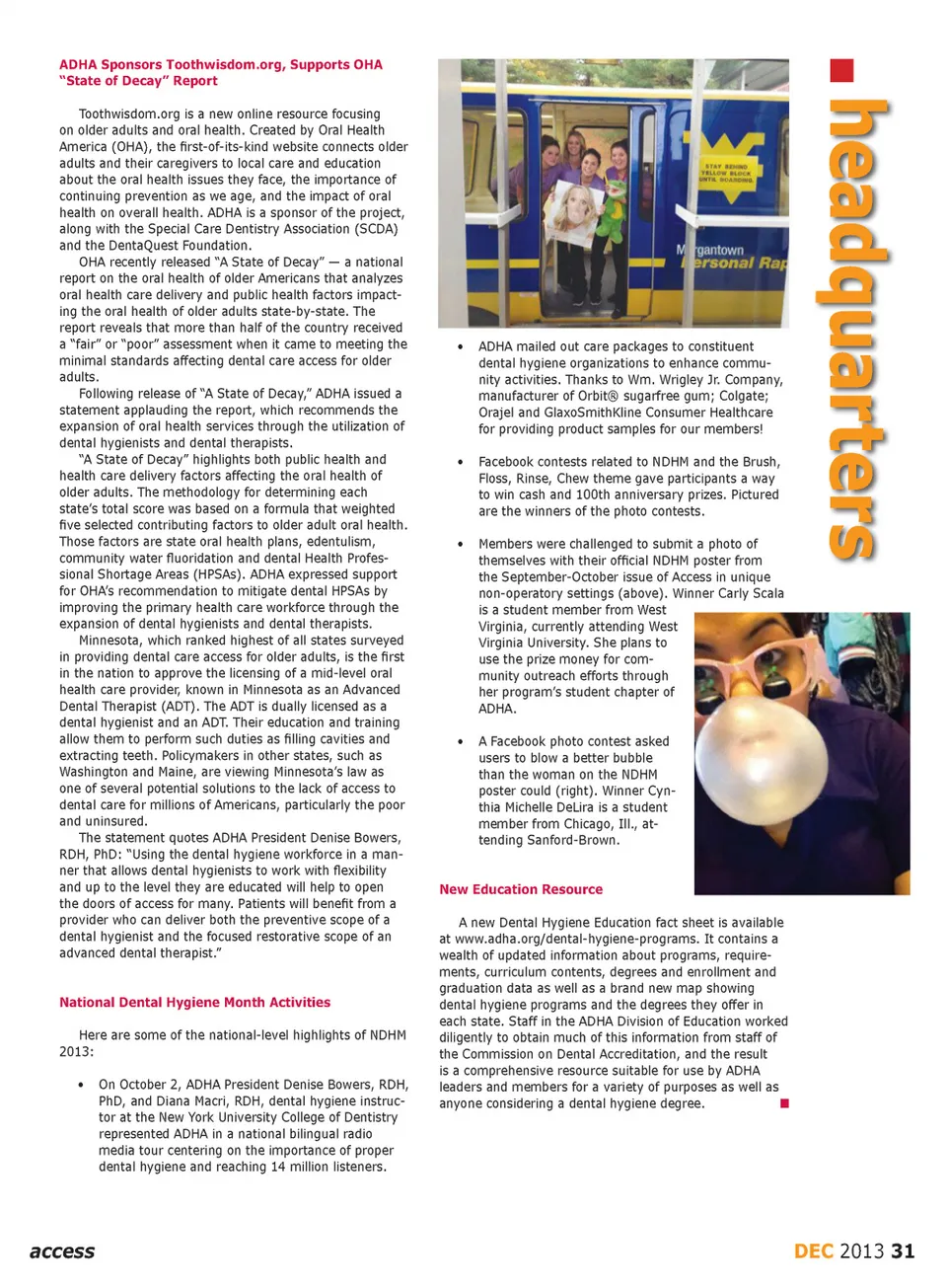 ADHA Sponsors Toothwisdom.org, Supports OHA "State of Decay" Report

Toothwisdom.org is a new online resource focusing on older adults and oral health. Created by Oral Health America (OHA), the first-of-its-kind website connects older adults and their caregivers to local care and education about the oral health issues they face, the importance of continuing prevention as we age, and the impact of oral health on overall health. ADHA is a sponsor of the project, along with the Special Care Dentistry Association (SCDA) and the DentaQuest Foundation.

OHA recently released "A State of Decay" — a national report on the oral health of older Americans that analyzes oral health care delivery and public health factors impacting the oral health of older adults state-by-state. The report reveals that more than half of the country received a "fair" or "poor" assessment when it came to meeting the minimal standards affecting dental care access for older adults.

Following release of "A State of Decay," ADHA issued a statement applauding the report, which recommends the expansion of oral health services through the utilization of dental hygienists and dental therapists.

"A State of Decay" highlights both public health and health care delivery factors affecting the oral health of older adults. The methodology for determining each state's total score was based on a formula that weighted five selected contributing factors to older adult oral health. Those factors are state oral health plans, edentulism, community water fluoridation and dental Health Professional Shortage Areas (HPSAs). ADHA expressed support for OHA's recommendation to mitigate dental HPSAs by improving the primary health care workforce through the expansion of dental hygienists and dental therapists.

Minnesota, which ranked highest of all states surveyed in providing dental care access for older adults, is the first in the nation to approve the licensing of a mid-level oral health care provider, known in Minnesota as an Advanced Dental Therapist (ADT). The ADT is dually licensed as a dental hygienist and an ADT. Their education and training allow them to perform such duties as filling cavities and extracting teeth. Policymakers in other states, such as Washington and Maine, are viewing Minnesota's law as one of several potential solutions to the lack of access to dental care for millions of Americans, particularly the poor and uninsured.

The statement quotes ADHA President Denise Bowers, RDH, PhD: "Using the dental hygiene workforce in a manner that allows dental hygienists to work with flexibility and up to the level they are educated will help to open the doors of access for many. Patients will benefit from a provider who can deliver both the preventive scope of a dental hygienist and the focused restorative scope of an advanced dental therapist."

National Dental Hygiene Month Activities

Here are some of the national-level highlights of NDHM 2013:

• On October 2, ADHA President Denise Bowers, RDH, PhD, and Diana Macri, RDH, dental hygiene instructor at the New York University College of Dentistry represented ADHA in a national bilingual radio media tour centering on the importance of proper dental hygiene and reaching 14 million listeners.

STAY BEHIND YELLOW BLOCK UNTIL BOARDING

Morgantown Personal Rap

• ADHA mailed out care packages to constituent dental hygiene organizations to enhance community activities. Thanks to Wm. Wrigley Jr. Company, manufacturer of Orbit® sugarfree gum; Colgate; Orajel and GlaxoSmithKline Consumer Healthcare for providing product samples for our members!

• Facebook contests related to NDHM and the Brush, Floss, Rinse, Chew theme gave participants a way to win cash and 100th anniversary prizes. Pictured are the winners of the photo contests.

• Members were challenged to submit a photo of themselves with their official NDHM poster from the September-October issue of Access in unique non-operatory settings (above). Winner Carly Scala is a student member from West Virginia, currently attending West Virginia University. She plans to use the prize money for community outreach efforts through her program's student chapter of ADHA.

• A Facebook photo contest asked users to blow a better bubble than the woman on the NDHM poster could (right). Winner Cynthia Michelle DeLira is a student member from Chicago, Ill., attending Sanford-Brown.

New Education Resource

A new Dental Hygiene Education fact sheet is available at www.adha.org/dental-hygiene-programs. It contains a wealth of updated information about programs, requirements, curriculum contents, degrees and enrollment and graduation data as well as a brand new map showing dental hygiene programs and the degrees they offer in each state. Staff in the ADHA Division of Education worked diligently to obtain much of this information from staff of the Commission on Dental Accreditation, and the result is a comprehensive resource suitable for use by ADHA leaders and members for a variety of purposes as well as anyone considering a dental hygiene degree.

headquarters

access

DEC 2013 31